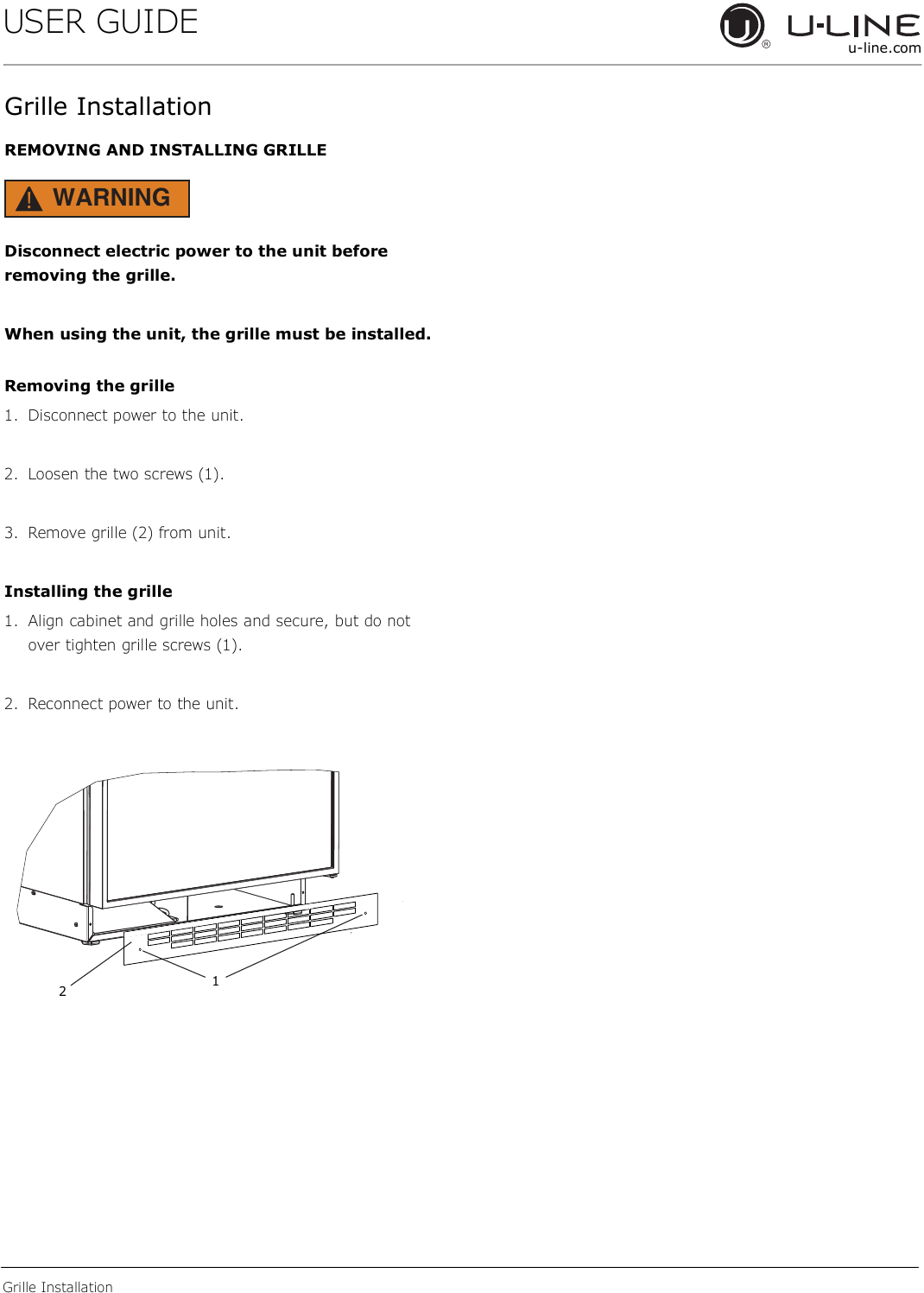 USER GUIDE

U-LINE
u-line.com

Grille Installation

REMOVING AND INSTALLING GRILLE

WARNING

Disconnect electric power to the unit before removing the grille.

When using the unit, the grille must be installed.

Removing the grille

1. Disconnect power to the unit.

2. Loosen the two screws (1).

3. Remove grille (2) from unit.

Installing the grille

1. Align cabinet and grille holes and secure, but do not over tighten grille screws (1).

2. Reconnect power to the unit.

2

1

Grille Installation